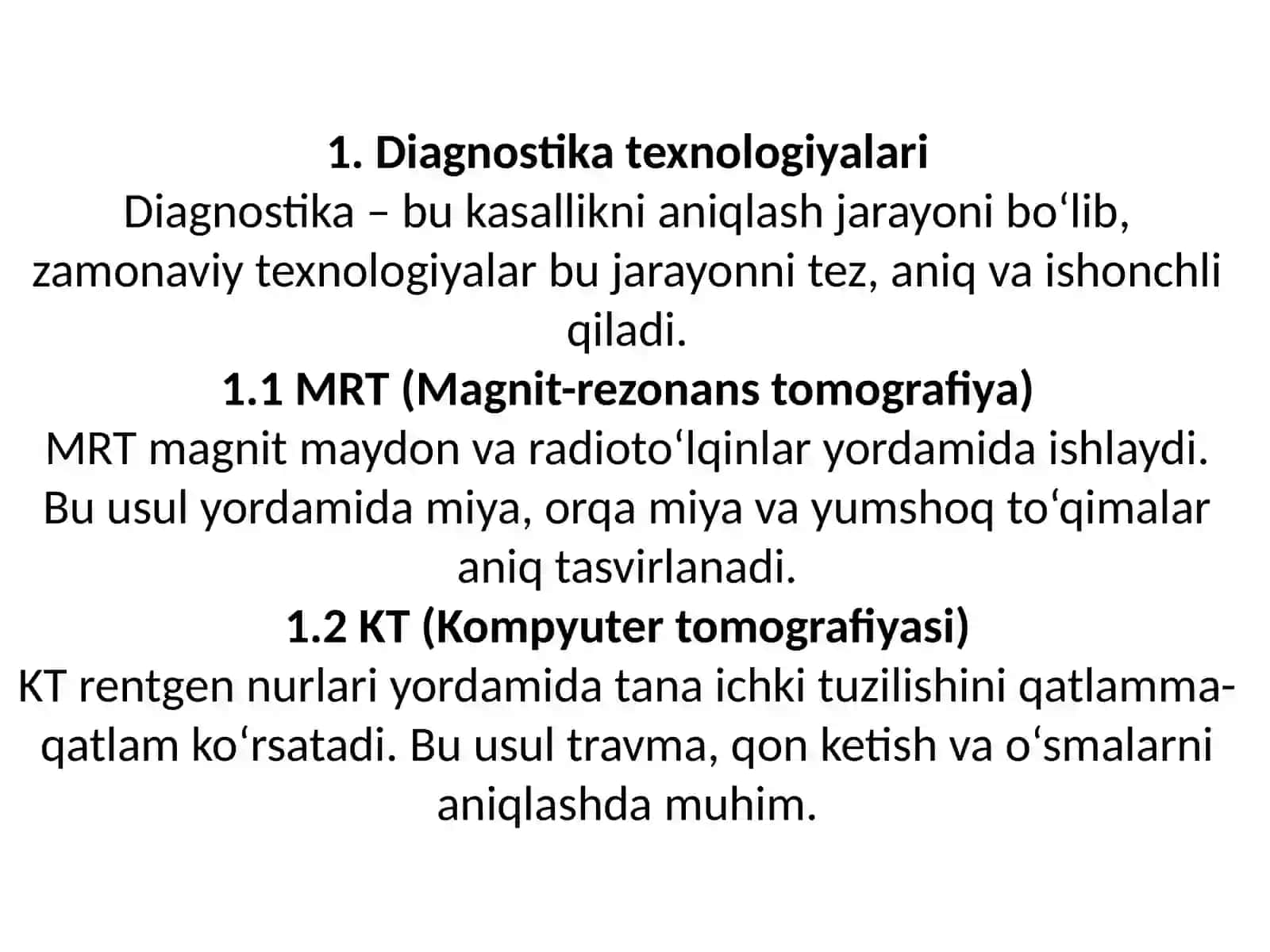 1. Diagnostika texnologiyalari

Diagnostika – bu kasallikni aniqlash jarayoni bo‘lib, zamonaviy texnologiyalar bu jarayonni tez, aniq va ishonchli qiladi.

1.1 MRT (Magnit-rezonans tomografiya)

MRT magnit maydon va radioto‘lqinlar yordamida ishlaydi. Bu usul yordamida miya, orqa miya va yumshoq to‘qimalar aniq tasvirlanadi.

1.2 KT (Kompyuter tomografiyasi)

KT rentgen nurlari yordamida tana ichki tuzilishini qatlamma-qatlam ko‘rsatadi. Bu usul travma, qon ketish va o‘smalarni aniqlashda muhim.